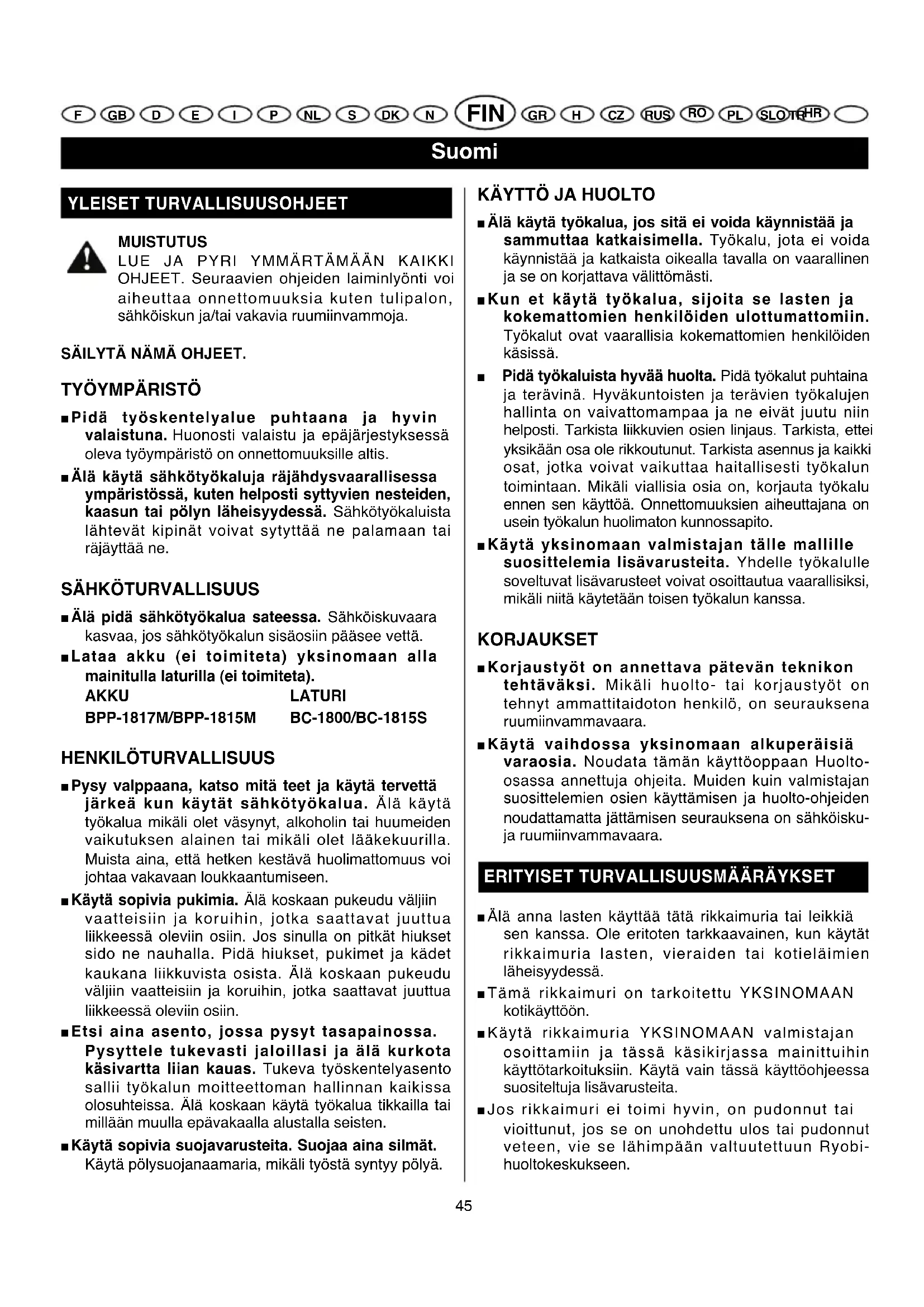 F GB D E I P NL S DK N FIN GR H CZ RUS RO PL SLO TR HR

Suomi

YLEISET TURVALLISUUSOHJEET

MUISTUTUS
LUE JA PYRI YMMÄRTÄMÄÄN KAIKKI OHJEET. Seuraavien ohjeiden laiminlyönti voi aiheuttaa onnettomuuksia kuten tulipalon, sähköiskun ja/tai vakavia ruumiinvammoja.

SÄILYTÄ NÄMÄ OHJEET.

TYÖYMPÄRISTÖ

■ Pidä työskentelyalue puhtaana ja hyvin valaistuna. Huonosti valaistu ja epäjärjestyksessä oleva työympäristö on onnettomuuksille altis.

■ Älä käytä sähkötyökaluja räjähdysvaarallisessa ympäristössä, kuten helposti syttyvien nesteiden, kaasun tai pölyn läheisyydessä. Sähkötyökaluista lähtevät kipinät voivat sytyttää ne palamaan tai räjäyttää ne.

SÄHKÖTURVALLISUUS

■ Älä pidä sähkötyökalua sateessa. Sähköiskuvaara kasvaa, jos sähkötyökalun sisäosiin pääsee vettä.

■ Lataa akku (ei toimiteta) yksinomaan alla mainitulla laturilla (ei toimiteta).

| AKKU | LATURI |
|---|---|
| BPP-1817M/BPP-1815M | BC-1800/BC-1815S |

HENKILÖTURVALLISUUS

■ Pysy valppaana, katso mitä teet ja käytä tervettä järkeä kun käytät sähkötyökalua. Älä käytä työkalua mikäli olet väsynyt, alkoholin tai huumeiden vaikutuksen alainen tai mikäli olet lääkekuurilla. Muista aina, että hetken kestävä huolimattomuus voi johtaa vakavaan loukkaantumiseen.

■ Käytä sopivia pukimia. Älä koskaan pukeudu väljiin vaatteisiin ja koruihin, jotka saattavat juuttua liikkeessä oleviin osiin. Jos sinulla on pitkät hiukset sido ne nauhalla. Pidä hiukset, pukimet ja kädet kaukana liikkuvista osista. Älä koskaan pukeudu väljiin vaatteisiin ja koruihin, jotka saattavat juuttua liikkeessä oleviin osiin.

■ Etsi aina asento, jossa pysyt tasapainossa. Pysyttele tukevasti jaloillasi ja älä kurkota käsivartta liian kauas. Tukeva työskentelyasento sallii työkalun moitteettoman hallinnan kaikissa olosuhteissa. Älä koskaan käytä työkalua tikkailla tai millään muulla epävakaalla alustalla seisten.

■ Käytä sopivia suojavarusteita. Suojaa aina silmät. Käytä pölysuojanaamaria, mikäli työstä syntyy pölyä.

KÄYTTÖ JA HUOLTO

■ Älä käytä työkalua, jos sitä ei voida käynnistää ja sammuttaa katkaisimella. Työkalu, jota ei voida käynnistää ja katkaista oikealla tavalla on vaarallinen ja se on korjattava välittömästi.

■ Kun et käytä työkalua, sijoita se lasten ja kokemattomien henkilöiden ulottumattomiin. Työkalut ovat vaarallisia kokemattomien henkilöiden käsissä.

■ Pidä työkaluista hyvää huolta. Pidä työkalut puhtaina ja terävinä. Hyväkuntoisten ja terävien työkalujen hallinta on vaivattomampaa ja ne eivät juutu niin helposti. Tarkista liikkuvien osien linjaus. Tarkista, ettei yksikään osa ole rikkoutunut. Tarkista asennus ja kaikki osat, jotka voivat vaikuttaa haitallisesti työkalun toimintaan. Mikäli viallisia osia on, korjauta työkalu ennen sen käyttöä. Onnettomuuksien aiheuttajana on usein työkalun huolimaton kunnossapito.

■ Käytä yksinomaan valmistajan tälle mallille suosittelemia lisävarusteita. Yhdelle työkalulle soveltuvat lisävarusteet voivat osoittautua vaarallisiksi, mikäli niitä käytetään toisen työkalun kanssa.

KORJAUKSET

■ Korjaustyöt on annettava pätevän teknikon tehtäväksi. Mikäli huolto- tai korjaustyöt on tehnyt ammattitaidoton henkilö, on seurauksena ruumiinvammavaara.

■ Käytä vaihdossa yksinomaan alkuperäisiä varaosia. Noudata tämän käyttöoppaan Huolto-osassa annettuja ohjeita. Muiden kuin valmistajan suosittelemien osien käyttämisen ja huolto-ohjeiden noudattamatta jättämisen seurauksena on sähköisku- ja ruumiinvammavaara.

ERITYISET TURVALLISUUSMÄÄRÄYKSET

■ Älä anna lasten käyttää tätä rikkaimuria tai leikkiä sen kanssa. Ole eritoten tarkkaavainen, kun käytät rikkaimuria lasten, vieraiden tai kotieläimien läheisyydessä.

■ Tämä rikkaimuri on tarkoitettu YKSINOMAAN kotikäyttöön.

■ Käytä rikkaimuria YKSINOMAAN valmistajan osoittamiin ja tässä käsikirjassa mainittuihin käyttötarkoituksiin. Käytä vain tässä käyttöohjeessa suositeltuja lisävarusteita.

■ Jos rikkaimuri ei toimi hyvin, on pudonnut tai vioittunut, jos se on unohdettu ulos tai pudonnut veteen, vie se lähimpään valtuutettuun Ryobi-huoltokeskukseen.

45